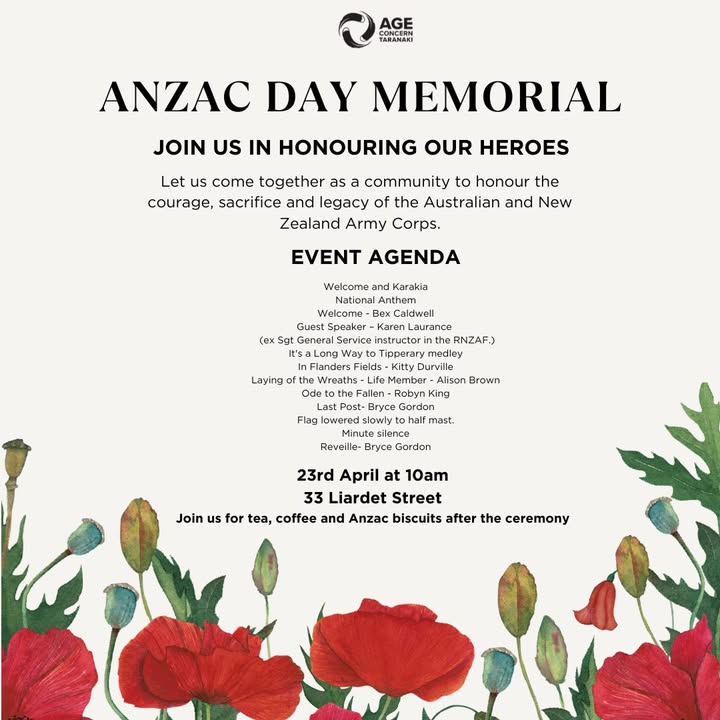 AGE CONCERN TARANAKI

ANZAC DAY MEMORIAL

JOIN US IN HONOURING OUR HEROES

Let us come together as a community to honour the courage, sacrifice and legacy of the Australian and New Zealand Army Corps.

EVENT AGENDA

Welcome and Karakia
National Anthem
Welcome - Bex Caldwell
Guest Speaker – Karen Laurance
(ex Sgt General Service instructor in the RNZAF.)
It's a Long Way to Tipperary medley
In Flanders Fields - Kitty Durville
Laying of the Wreaths - Life Member - Alison Brown
Ode to the Fallen - Robyn King
Last Post- Bryce Gordon
Flag lowered slowly to half mast.
Minute silence
Reveille- Bryce Gordon

23rd April at 10am
33 Liardet Street
Join us for tea, coffee and Anzac biscuits after the ceremony